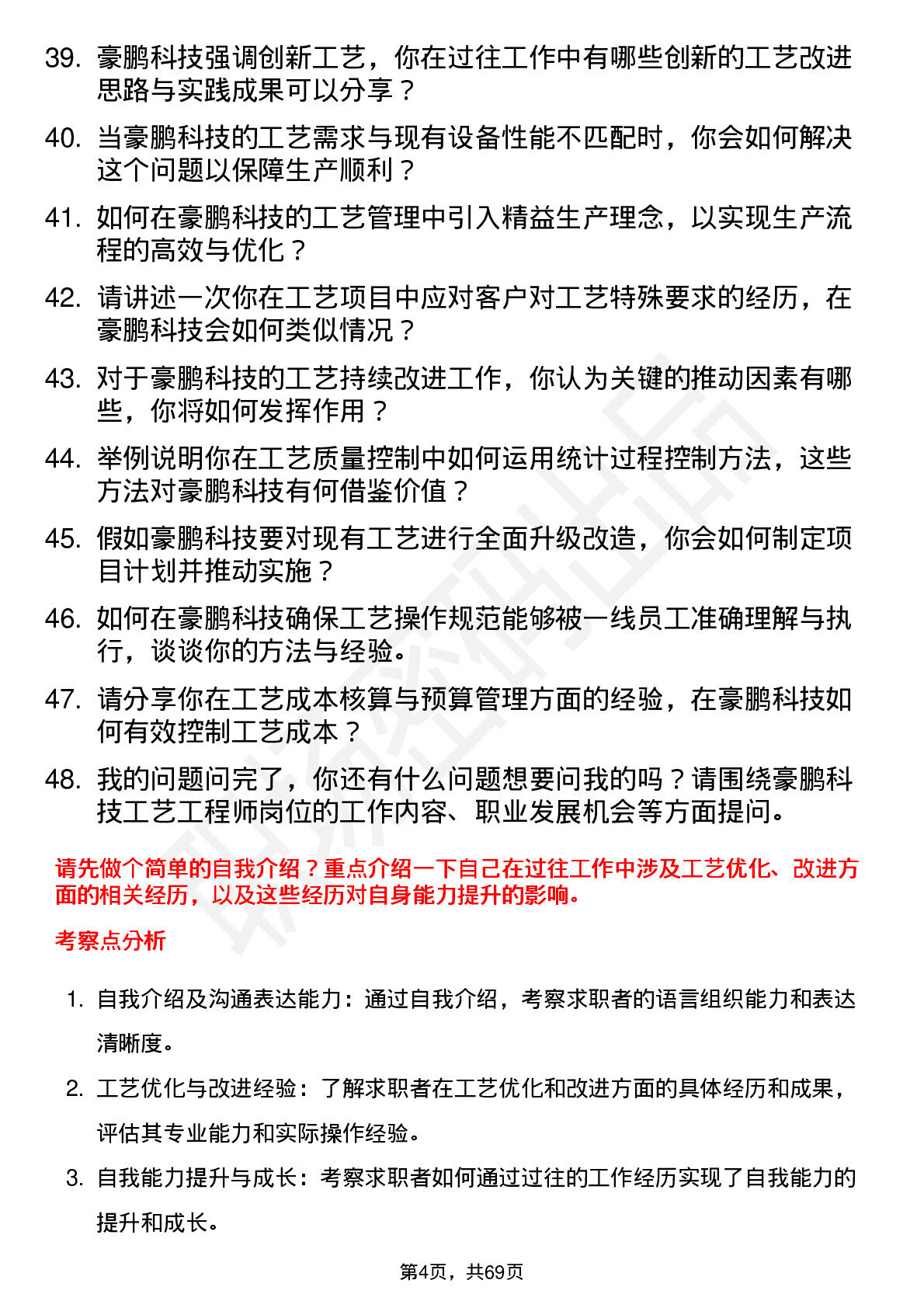 39. 豪鹏科技强调创新工艺，你在过往工作中有哪些创新的工艺改进思路与实践成果可以分享？

40. 当豪鹏科技的工艺需求与现有设备性能不匹配时，你会如何解决这个问题以保障生产顺利？

41. 如何在豪鹏科技的工艺管理中引入精益生产理念，以实现生产流程的高效与优化？

42. 请讲述一次你在工艺项目中应对客户对工艺特殊要求的经历，在豪鹏科技会如何类似情况？

43. 对于豪鹏科技的工艺持续改进工作，你认为关键的推动因素有哪些，你将如何发挥作用？

44. 举例说明你在工艺质量控制中如何运用统计过程控制方法，这些方法对豪鹏科技有何借鉴价值？

45. 假如豪鹏科技要对现有工艺进行全面升级改造，你会如何制定项目计划并推动实施？

46. 如何在豪鹏科技确保工艺操作规范能够被一线员工准确理解与执行，谈谈你的方法与经验。

47. 请分享你在工艺成本核算与预算管理方面的经验，在豪鹏科技如何有效控制工艺成本？

48. 我的问题问完了，你还有什么问题想要问我的吗？请围绕豪鹏科技工艺工程师岗位的工作内容、职业发展机会等方面提问。

请先做个简单的自我介绍？重点介绍一下自己在过往工作中涉及工艺优化、改进方面的相关经历，以及这些经历对自身能力提升的影响。

考察点分析

1. 自我介绍及沟通表达能力：通过自我介绍，考察求职者的语言组织能力和表达清晰度。

2. 工艺优化与改进经验：了解求职者在工艺优化和改进方面的具体经历和成果，评估其专业能力和实际操作经验。

3. 自我能力提升与成长：考察求职者如何通过过往的工作经历实现了自我能力的提升和成长。

第4页，共69页